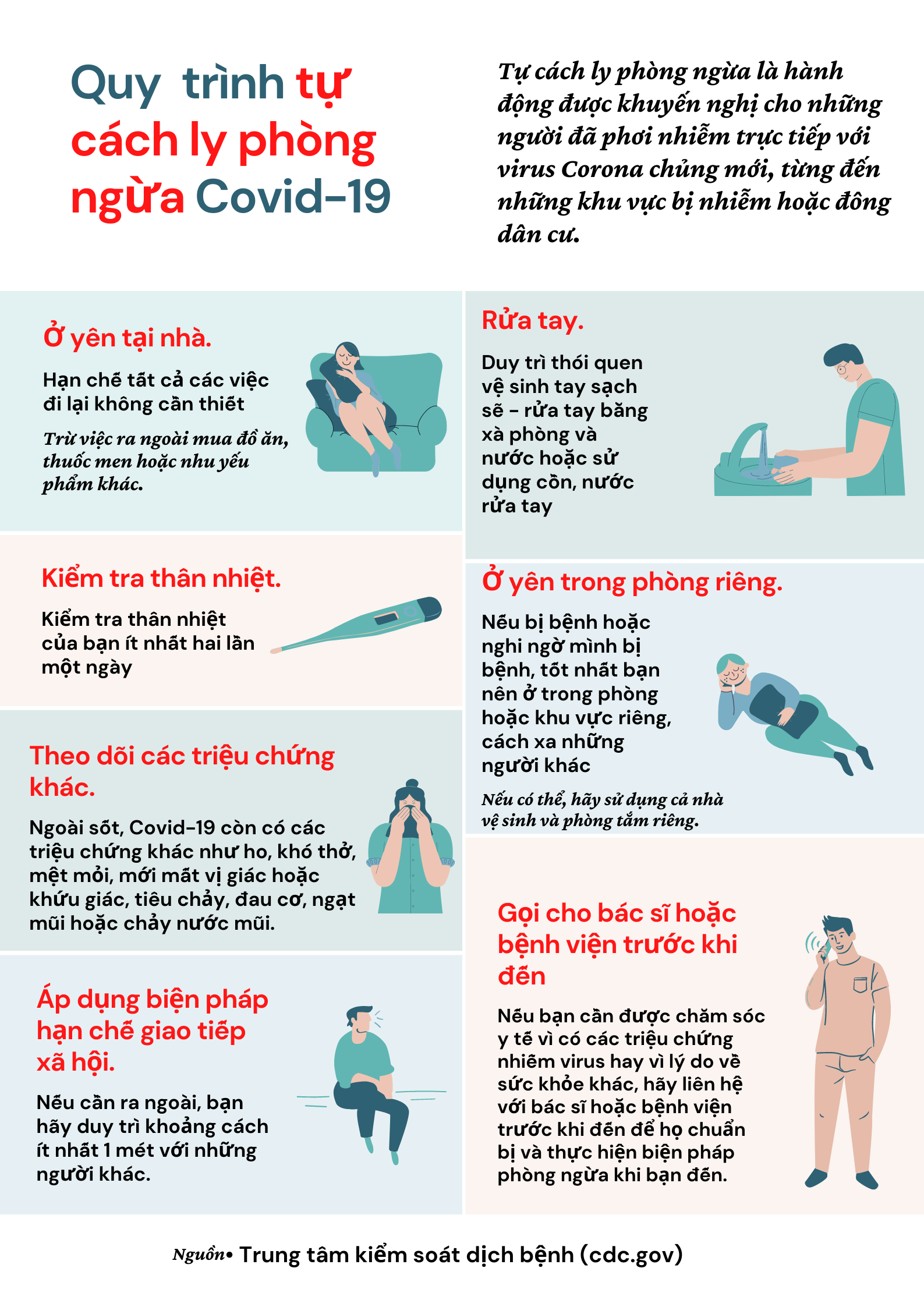 Quy trình tự cách ly phòng ngừa Covid-19

Tự cách ly phòng ngừa là hành động được khuyến nghị cho những người đã phơi nhiễm trực tiếp với virus Corona chủng mới, từng đến những khu vực bị nhiễm hoặc đông dân cư.

Ở yên tại nhà.

Hạn chế tất cả các việc đi lại không cần thiết

Trừ việc ra ngoài mua đồ ăn, thuốc men hoặc nhu yếu phẩm khác.

Kiểm tra thân nhiệt.

Kiểm tra thân nhiệt của bạn ít nhất hai lần một ngày

Theo dõi các triệu chứng khác.

Ngoài sốt, Covid-19 còn có các triệu chứng khác như ho, khó thở, mệt mỏi, mới mất vị giác hoặc khứu giác, tiêu chảy, đau cơ, ngạt mũi hoặc chảy nước mũi.

Áp dụng biện pháp hạn chế giao tiếp xã hội.

Nếu cần ra ngoài, bạn hãy duy trì khoảng cách ít nhất 1 mét với những người khác.

Rửa tay.

Duy trì thói quen vệ sinh tay sạch sẽ - rửa tay bằng xà phòng và nước hoặc sử dụng cồn, nước rửa tay

Ở yên trong phòng riêng.

Nếu bị bệnh hoặc nghi ngờ mình bị bệnh, tốt nhất bạn nên ở trong phòng hoặc khu vực riêng, cách xa những người khác

Nếu có thể, hãy sử dụng cả nhà vệ sinh và phòng tắm riêng.

Gọi cho bác sĩ hoặc bệnh viện trước khi đến

Nếu bạn cần được chăm sóc y tế vì có các triệu chứng nhiễm virus hay vì lý do về sức khỏe khác, hãy liên hệ với bác sĩ hoặc bệnh viện trước khi đến để họ chuẩn bị và thực hiện biện pháp phòng ngừa khi bạn đến.

Nguồn• Trung tâm kiểm soát dịch bệnh (cdc.gov)